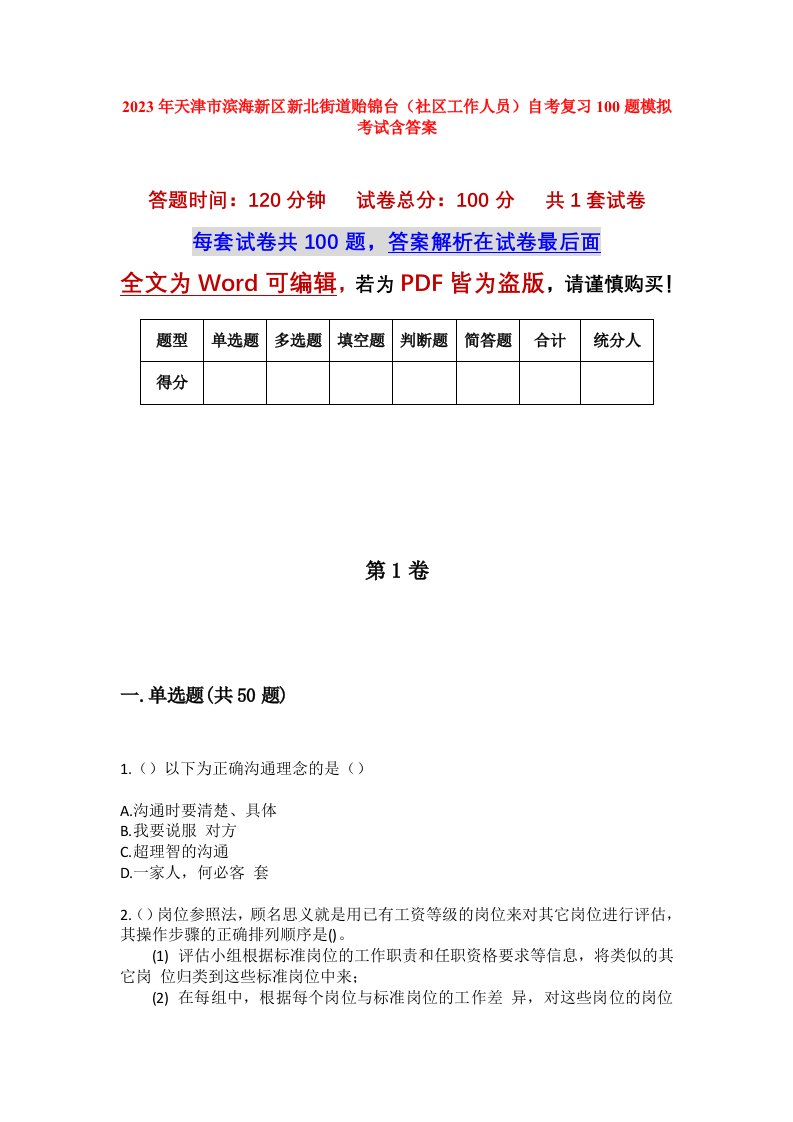 2023年天津市滨海新区新北街道贻锦台（社区工作人员）自考复习100题模拟考试含答案

答题时间：120分钟　试卷总分：100分　共1套试卷

每套试卷共100题，答案解析在试卷最后面

全文为Word可编辑，若为PDF皆为盗版，请谨慎购买！

| 题型 | 单选题 | 多选题 | 填空题 | 判断题 | 简答题 | 合计 | 统分人 |
|---|---|---|---|---|---|---|---|
| 得分 | | | | | | | |

第1卷

一.单选题(共50题)

1.（）以下为正确沟通理念的是（）

A.沟通时要清楚、具体
B.我要说服 对方
C.超理智的沟通
D.一家人，何必客 套

2.（）岗位参照法，顾名思义就是用已有工资等级的岗位来对其它岗位进行评估，其操作步骤的正确排列顺序是()。
(1) 评估小组根据标准岗位的工作职责和任职资格要求等信息，将类似的其它岗 位归类到这些标准岗位中来；
(2) 在每组中，根据每个岗位与标准岗位的工作差 异，对这些岗位的岗位